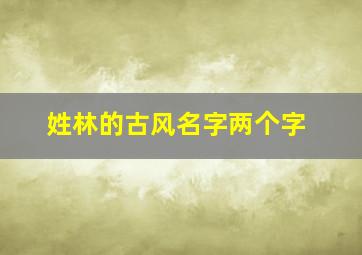 姓林的古风名字两个字